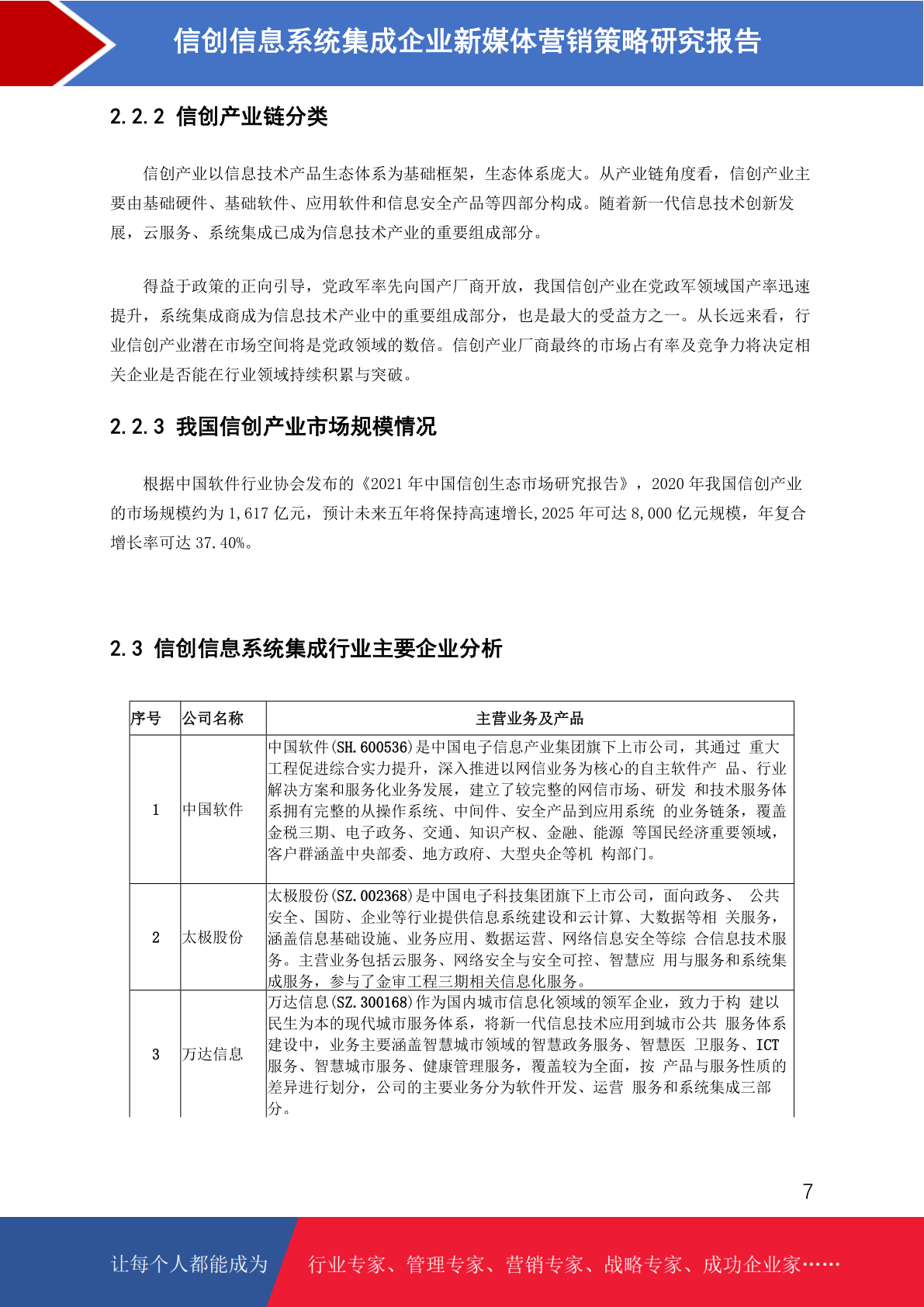 信创信息系统集成企业新媒体营销策略研究报告

2.2.2 信创产业链分类

信创产业以信息技术产品生态体系为基础框架，生态体系庞大。从产业链角度看，信创产业主要由基础硬件、基础软件、应用软件和信息安全产品等四部分构成。随着新一代信息技术创新发展，云服务、系统集成已成为信息技术产业的重要组成部分。

得益于政策的正向引导，党政军率先向国产厂商开放，我国信创产业在党政军领域国产率迅速提升，系统集成商成为信息技术产业中的重要组成部分，也是最大的受益方之一。从长远来看，行业信创产业潜在市场空间将是党政领域的数倍。信创产业厂商最终的市场占有率及竞争力将决定相关企业是否能在行业领域持续积累与突破。

2.2.3 我国信创产业市场规模情况

根据中国软件行业协会发布的《2021年中国信创生态市场研究报告》，2020年我国信创产业的市场规模约为1,617亿元，预计未来五年将保持高速增长,2025年可达8,000亿元规模，年复合增长率可达37.40%。

2.3 信创信息系统集成行业主要企业分析

| 序号 | 公司名称 | 主营业务及产品 |
|---|---|---|
| 1 | 中国软件 | 中国软件(SH.600536)是中国电子信息产业集团旗下上市公司，其通过 重大工程促进综合实力提升，深入推进以网信业务为核心的自主软件产 品、行业解决方案和服务化业务发展，建立了较完整的网信市场、研发 和技术服务体系拥有完整的从操作系统、中间件、安全产品到应用系统 的业务链条，覆盖金税三期、电子政务、交通、知识产权、金融、能源 等国民经济重要领域，客户群涵盖中央部委、地方政府、大型央企等机 构部门。 |
| 2 | 太极股份 | 太极股份(SZ.002368)是中国电子科技集团旗下上市公司，面向政务、 公共安全、国防、企业等行业提供信息系统建设和云计算、大数据等相 关服务，涵盖信息基础设施、业务应用、数据运营、网络信息安全等综 合信息技术服务。主营业务包括云服务、网络安全与安全可控、智慧应 用与服务和系统集成服务，参与了金审工程三期相关信息化服务。 |
| 3 | 万达信息 | 万达信息(SZ.300168)作为国内城市信息化领域的领军企业，致力于构 建以民生为本的现代城市服务体系，将新一代信息技术应用到城市公共 服务体系建设中，业务主要涵盖智慧城市领域的智慧政务服务、智慧医 卫服务、ICT服务、智慧城市服务、健康管理服务，覆盖较为全面，按 产品与服务性质的差异进行划分，公司的主要业务分为软件开发、运营 服务和系统集成三部分。 |

7

让每个人都能成为 行业专家、管理专家、营销专家、战略专家、成功企业家……